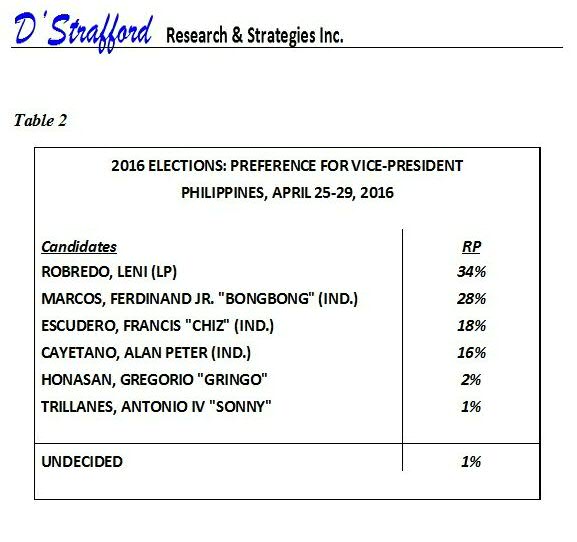 D'Strafford Research & Strategies Inc.

Table 2

2016 ELECTIONS: PREFERENCE FOR VICE-PRESIDENT
PHILIPPINES, APRIL 25-29, 2016

| Candidates | RP |
|---|---|
| ROBREDO, LENI (LP) | 34% |
| MARCOS, FERDINAND JR. "BONGBONG" (IND.) | 28% |
| ESCUDERO, FRANCIS "CHIZ" (IND.) | 18% |
| CAYETANO, ALAN PETER (IND.) | 16% |
| HONASAN, GREGORIO "GRINGO" | 2% |
| TRILLANES, ANTONIO IV "SONNY" | 1% |
| UNDECIDED | 1% |